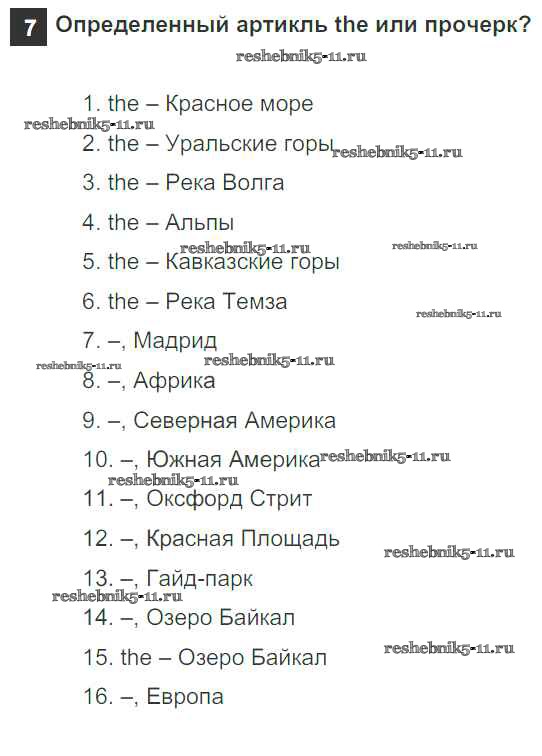 7 Определенный артикль the или прочерк?

1. the – Красное море

2. the – Уральские горы

3. the – Река Волга

4. the – Альпы

5. the – Кавказские горы

6. the – Река Темза

7. –, Мадрид

8. –, Африка

9. –, Северная Америка

10. –, Южная Америка

11. –, Оксфорд Стрит

12. –, Красная Площадь

13. –, Гайд-парк

14. –, Озеро Байкал

15. the – Озеро Байкал

16. –, Европа

reshebnik5-11.ru